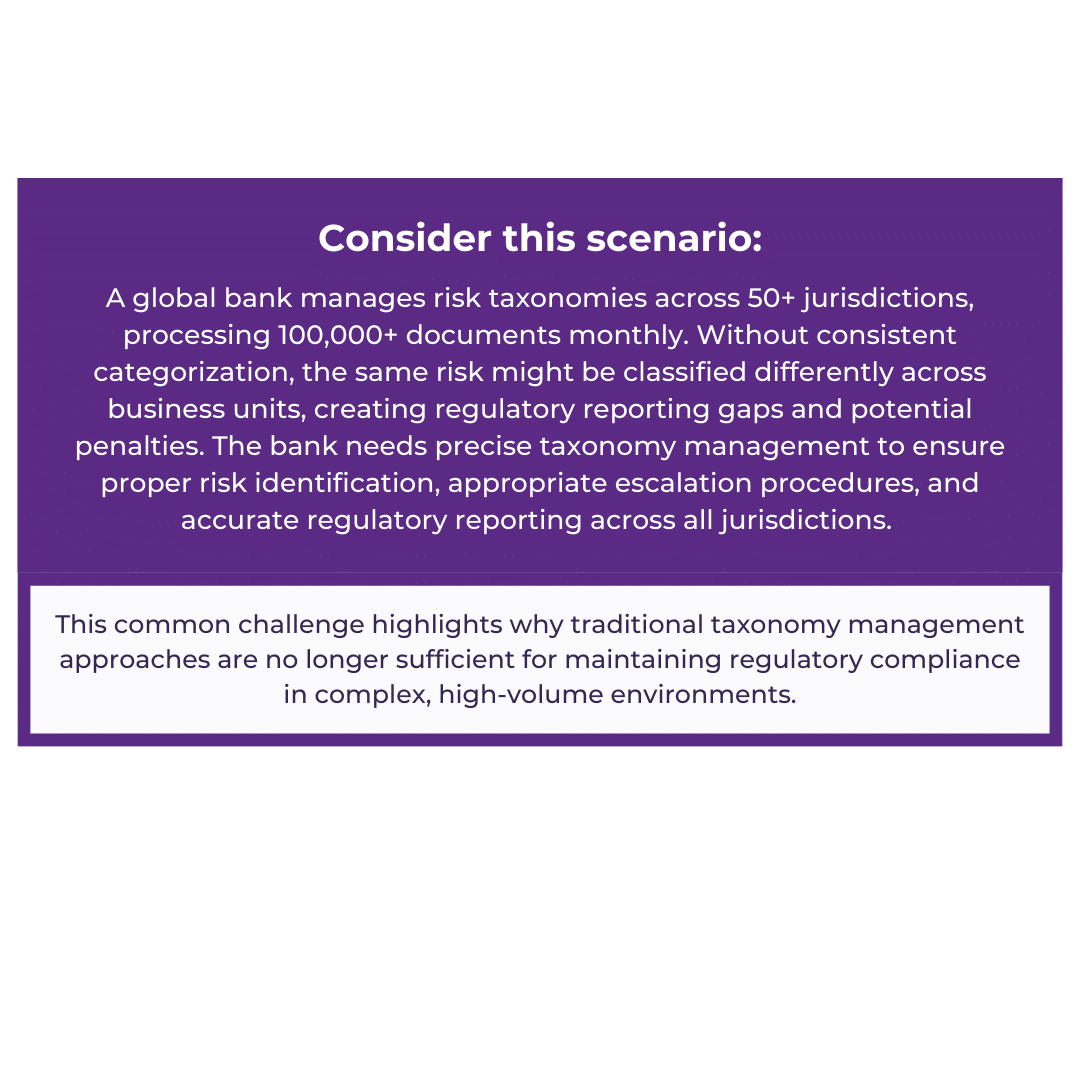 Consider this scenario:

A global bank manages risk taxonomies across 50+ jurisdictions, processing 100,000+ documents monthly. Without consistent categorization, the same risk might be classified differently across business units, creating regulatory reporting gaps and potential penalties. The bank needs precise taxonomy management to ensure proper risk identification, appropriate escalation procedures, and accurate regulatory reporting across all jurisdictions.

This common challenge highlights why traditional taxonomy management approaches are no longer sufficient for maintaining regulatory compliance in complex, high-volume environments.